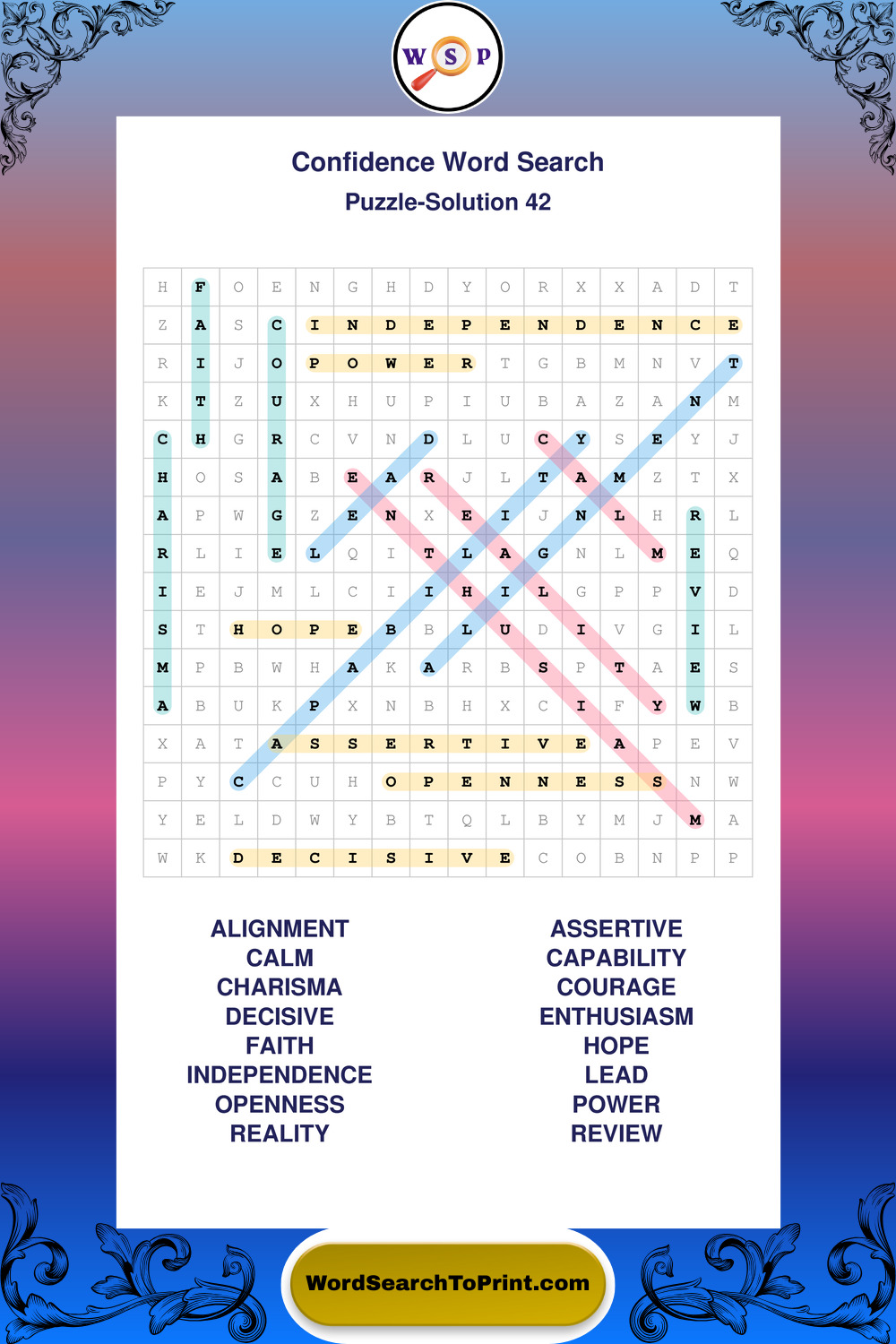 W S P

Confidence Word Search
Puzzle-Solution 42

| H | F | O | E | N | G | H | D | Y | O | R | X | X | A | D | T |
|---|---|---|---|---|---|---|---|---|---|---|---|---|---|---|---|
| Z | A | S | C | I | N | D | E | P | E | N | D | E | N | C | E |
| R | I | J | O | P | O | W | E | R | T | G | B | M | N | V | T |
| K | T | Z | U | X | H | U | P | I | U | B | A | Z | A | N | M |
| C | H | G | R | C | V | N | D | L | U | C | Y | S | E | Y | J |
| H | O | S | A | B | E | A | R | J | L | T | A | M | Z | T | X |
| A | P | W | G | Z | E | N | X | E | I | J | N | L | H | R | L |
| R | L | I | E | L | Q | I | T | L | A | G | N | L | M | E | Q |
| I | E | J | M | L | C | I | I | H | I | L | G | P | P | V | D |
| S | T | H | O | P | E | B | B | L | U | D | I | V | G | I | L |
| M | P | B | W | H | A | K | A | R | B | S | P | T | A | E | S |
| A | B | U | K | P | X | N | B | H | X | C | I | F | Y | W | B |
| X | A | T | A | S | S | E | R | T | I | V | E | A | P | E | V |
| P | Y | C | C | U | H | O | P | E | N | N | E | S | S | N | W |
| Y | E | L | D | W | Y | B | T | Q | L | B | Y | M | J | M | A |
| W | K | D | E | C | I | S | I | V | E | C | O | B | N | P | P |

ALIGNMENT
CALM
CHARISMA
DECISIVE
FAITH
INDEPENDENCE
OPENNESS
REALITY

ASSERTIVE
CAPABILITY
COURAGE
ENTHUSIASM
HOPE
LEAD
POWER
REVIEW

WordSearchToPrint.com